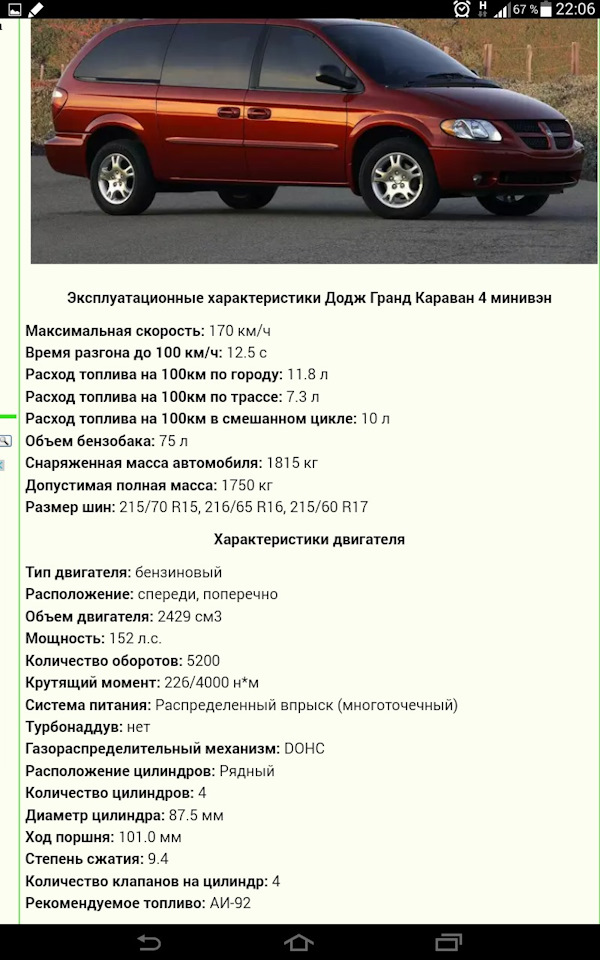 67 % 22:06

Эксплуатационные характеристики Додж Гранд Караван 4 минивэн

Максимальная скорость: 170 км/ч
Время разгона до 100 км/ч: 12.5 с
Расход топлива на 100км по городу: 11.8 л
Расход топлива на 100км по трассе: 7.3 л
Расход топлива на 100км в смешанном цикле: 10 л
Объем бензобака: 75 л
Снаряженная масса автомобиля: 1815 кг
Допустимая полная масса: 1750 кг
Размер шин: 215/70 R15, 216/65 R16, 215/60 R17

Характеристики двигателя

Тип двигателя: бензиновый
Расположение: спереди, поперечно
Объем двигателя: 2429 см3
Мощность: 152 л.с.
Количество оборотов: 5200
Крутящий момент: 226/4000 н*м
Система питания: Распределенный впрыск (многоточечный)
Турбонаддув: нет
Газораспределительный механизм: DOHC
Расположение цилиндров: Рядный
Количество цилиндров: 4
Диаметр цилиндра: 87.5 мм
Ход поршня: 101.0 мм
Степень сжатия: 9.4
Количество клапанов на цилиндр: 4
Рекомендуемое топливо: АИ-92